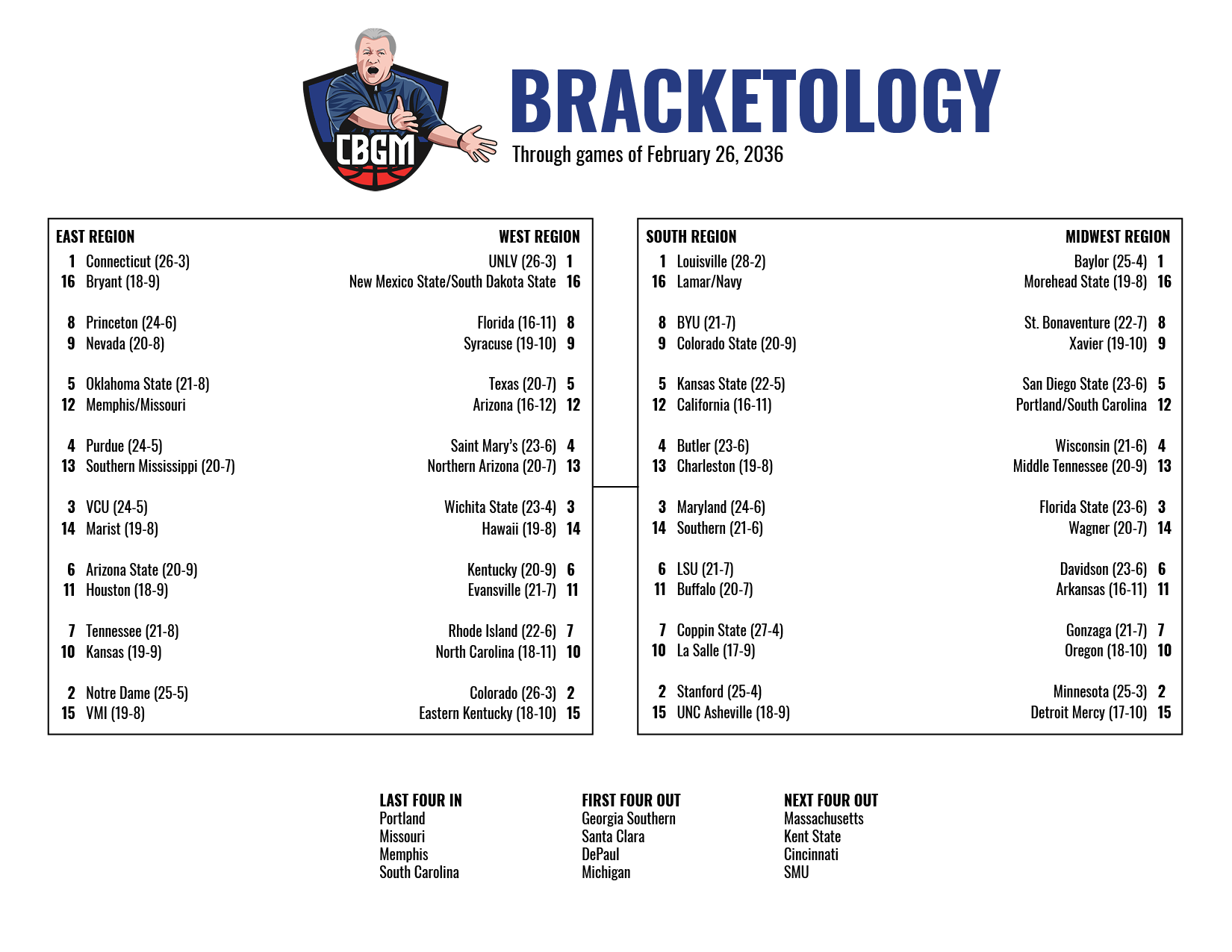 CBGM

BRACKETOLOGY
Through games of February 26, 2036

EAST REGION
1 Connecticut (26-3)
16 Bryant (18-9)

8 Princeton (24-6)
9 Nevada (20-8)

5 Oklahoma State (21-8)
12 Memphis/Missouri

4 Purdue (24-5)
13 Southern Mississippi (20-7)

3 VCU (24-5)
14 Marist (19-8)

6 Arizona State (20-9)
11 Houston (18-9)

7 Tennessee (21-8)
10 Kansas (19-9)

2 Notre Dame (25-5)
15 VMI (19-8)

WEST REGION
UNLV (26-3) 1
New Mexico State/South Dakota State 16

Florida (16-11) 8
Syracuse (19-10) 9

Texas (20-7) 5
Arizona (16-12) 12

Saint Mary's (23-6) 4
Northern Arizona (20-7) 13

Wichita State (23-4) 3
Hawaii (19-8) 14

Kentucky (20-9) 6
Evansville (21-7) 11

Rhode Island (22-6) 7
North Carolina (18-11) 10

Colorado (26-3) 2
Eastern Kentucky (18-10) 15

SOUTH REGION
1 Louisville (28-2)
16 Lamar/Navy

8 BYU (21-7)
9 Colorado State (20-9)

5 Kansas State (22-5)
12 California (16-11)

4 Butler (23-6)
13 Charleston (19-8)

3 Maryland (24-6)
14 Southern (21-6)

6 LSU (21-7)
11 Buffalo (20-7)

7 Coppin State (27-4)
10 La Salle (17-9)

2 Stanford (25-4)
15 UNC Asheville (18-9)

MIDWEST REGION
Baylor (25-4) 1
Morehead State (19-8) 16

St. Bonaventure (22-7) 8
Xavier (19-10) 9

San Diego State (23-6) 5
Portland/South Carolina 12

Wisconsin (21-6) 4
Middle Tennessee (20-9) 13

Florida State (23-6) 3
Wagner (20-7) 14

Davidson (23-6) 6
Arkansas (16-11) 11

Gonzaga (21-7) 7
Oregon (18-10) 10

Minnesota (25-3) 2
Detroit Mercy (17-10) 15

LAST FOUR IN
Portland
Missouri
Memphis
South Carolina

FIRST FOUR OUT
Georgia Southern
Santa Clara
DePaul
Michigan

NEXT FOUR OUT
Massachusetts
Kent State
Cincinnati
SMU